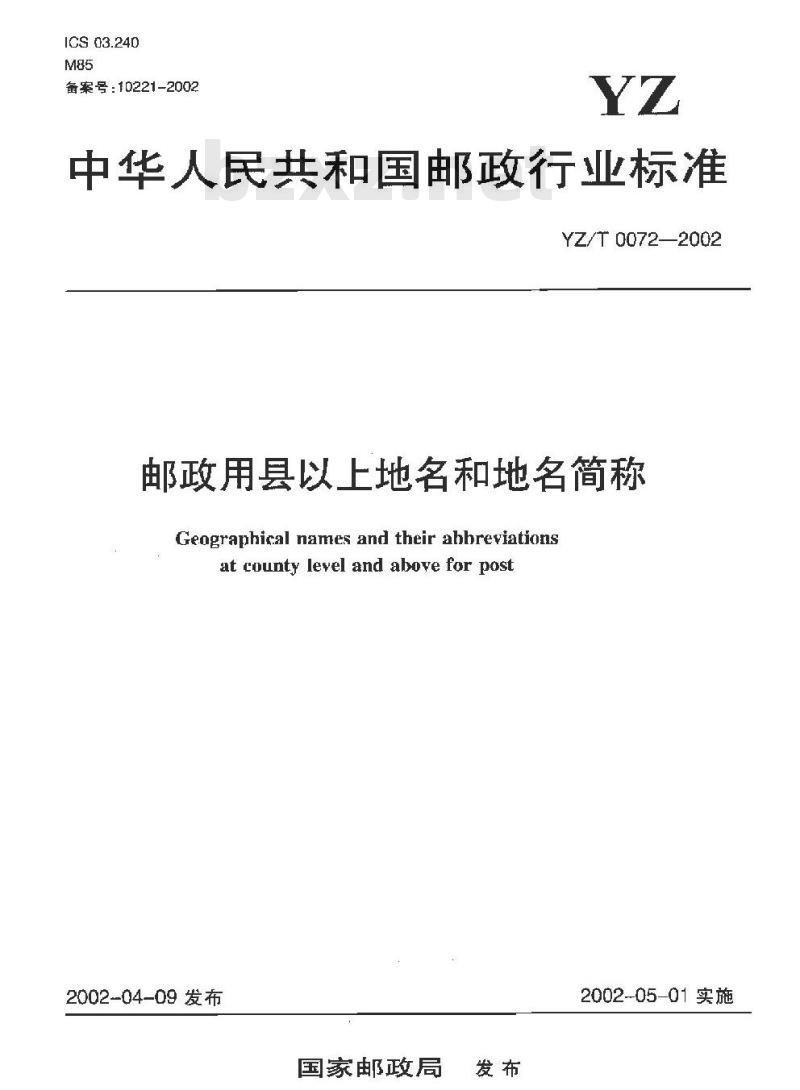 ICS 03.240
M85
备案号:10221-2002

YZ

中华人民共和国邮政行业标准

bzxz.net

YZ/T 0072—2002

邮政用县以上地名和地名简称

Geographical names and their abbreviations at county level and above for post

2002-04-09 发布

2002-05-01 实施

国家邮政局 发布